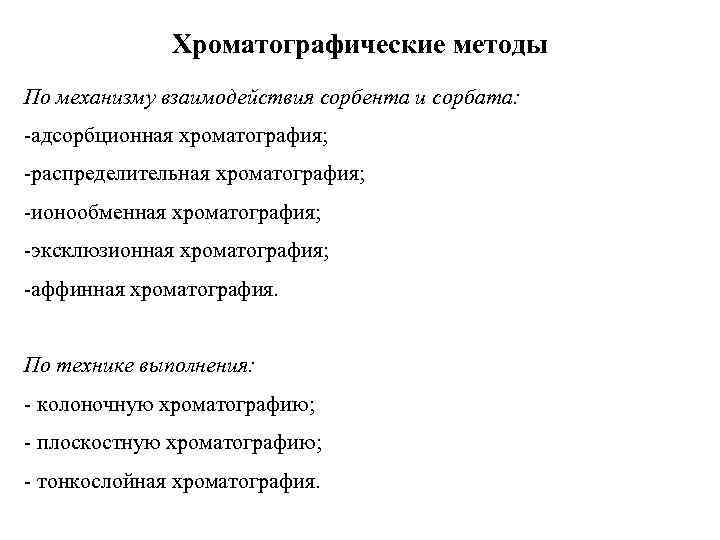 Хроматографические методы

По механизму взаимодействия сорбента и сорбата:
-адсорбционная хроматография;
-распределительная хроматография;
-ионообменная хроматография;
-эксклюзионная хроматография;
-аффинная хроматография.

По технике выполнения:
- колоночную хроматографию;
- плоскостную хроматографию;
- тонкослойная хроматография.